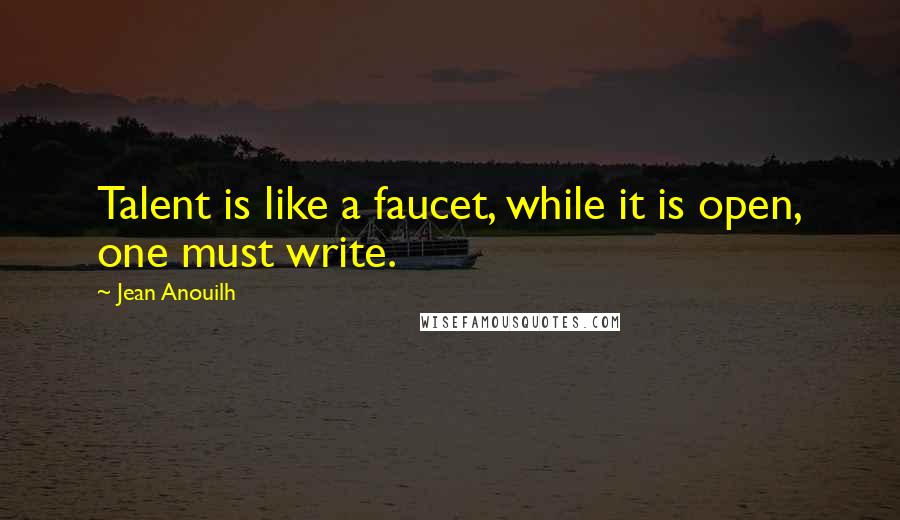 Talent is like a faucet, while it is open, one must write.

~ Jean Anouilh

WISEFAMOUSQUOTES.COM